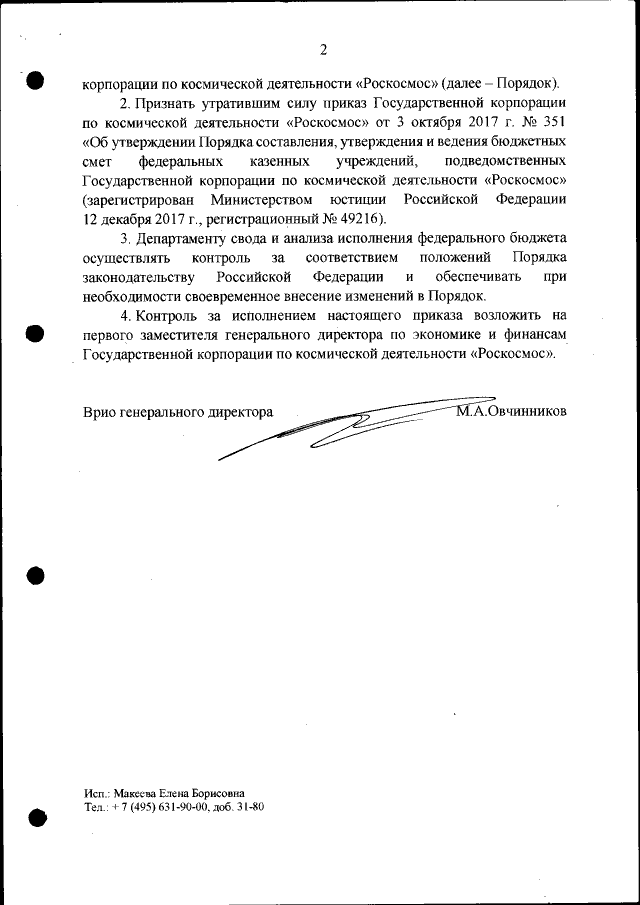 2

корпорации по космической деятельности «Роскосмос» (далее – Порядок).

2. Признать утратившим силу приказ Государственной корпорации по космической деятельности «Роскосмос» от 3 октября 2017 г. № 351 «Об утверждении Порядка составления, утверждения и ведения бюджетных смет федеральных казенных учреждений, подведомственных Государственной корпорации по космической деятельности «Роскосмос» (зарегистрирован Министерством юстиции Российской Федерации 12 декабря 2017 г., регистрационный № 49216).

3. Департаменту свода и анализа исполнения федерального бюджета осуществлять контроль за соответствием положений Порядка законодательству Российской Федерации и обеспечивать при необходимости своевременное внесение изменений в Порядок.

4. Контроль за исполнением настоящего приказа возложить на первого заместителя генерального директора по экономике и финансам Государственной корпорации по космической деятельности «Роскосмос».

Врио генерального директора М.А.Овчинников

Исп.: Макеева Елена Борисовна
Тел.: + 7 (495) 631-90-00, доб. 31-80